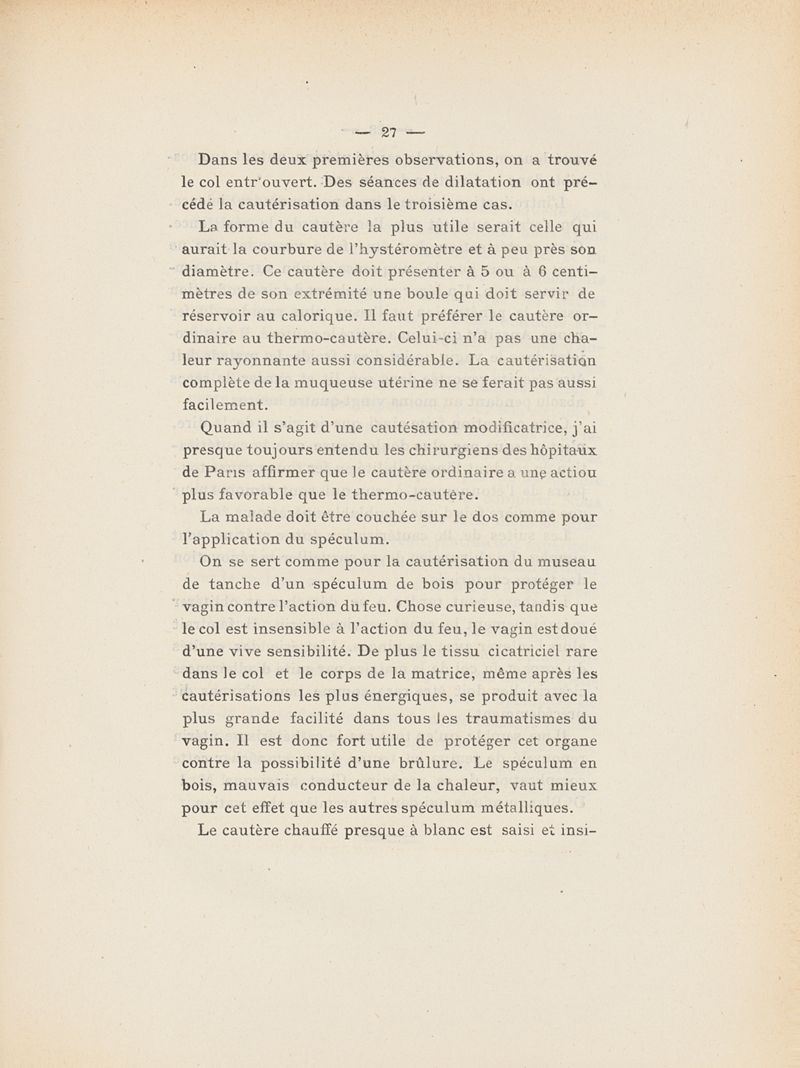 — 27 —

Dans les deux premières observations, on a trouvé le col entr'ouvert. Des séances de dilatation ont précédé la cautérisation dans le troisième cas.

La forme du cautère la plus utile serait celle qui aurait la courbure de l'hystéromètre et à peu près son diamètre. Ce cautère doit présenter à 5 ou à 6 centimètres de son extrémité une boule qui doit servir de réservoir au calorique. Il faut préférer le cautère ordinaire au thermo-cautère. Celui-ci n'a pas une chaleur rayonnante aussi considérable. La cautérisation complète de la muqueuse utérine ne se ferait pas aussi facilement.

Quand il s'agit d'une cautésation modificatrice, j'ai presque toujours entendu les chirurgiens des hôpitaux de Paris affirmer que le cautère ordinaire a une actiou plus favorable que le thermo-cautère.

La malade doit être couchée sur le dos comme pour l'application du spéculum.

On se sert comme pour la cautérisation du museau de tanche d'un spéculum de bois pour protéger le vagin contre l'action du feu. Chose curieuse, tandis que le col est insensible à l'action du feu, le vagin est doué d'une vive sensibilité. De plus le tissu cicatriciel rare dans le col et le corps de la matrice, même après les cautérisations les plus énergiques, se produit avec la plus grande facilité dans tous les traumatismes du vagin. Il est donc fort utile de protéger cet organe contre la possibilité d'une brûlure. Le spéculum en bois, mauvais conducteur de la chaleur, vaut mieux pour cet effet que les autres spéculum métalliques.

Le cautère chauffé presque à blanc est saisi et insi-